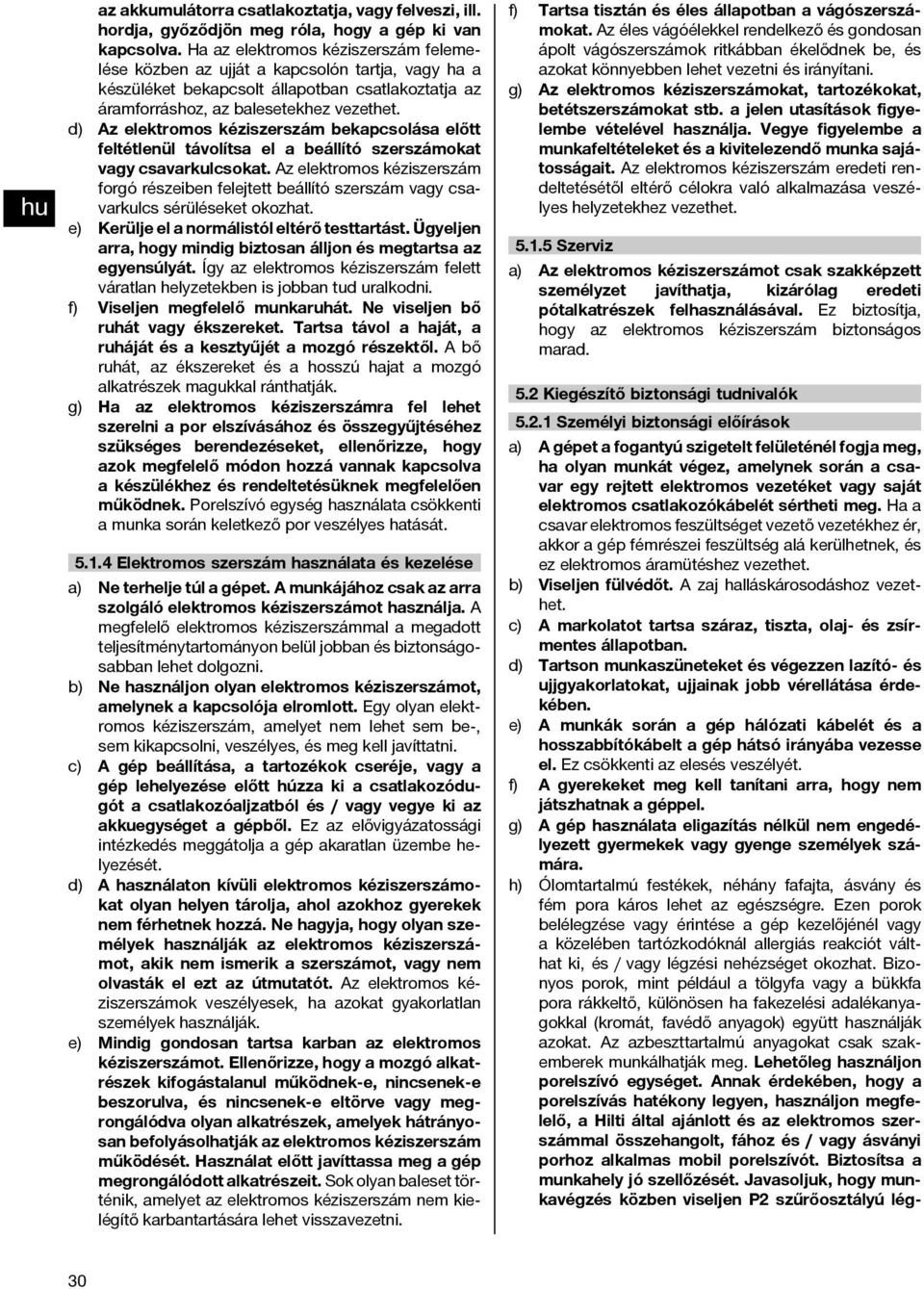 hu

az akkumulátorra csatlakoztatja, vagy felveszi, ill. hordja, győződjön meg róla, hogy a gép ki van kapcsolva. Ha az elektromos kéziszerszám felemelése közben az ujját a kapcsolón tartja, vagy ha a készüléket bekapcsolt állapotban csatlakoztatja az áramforráshoz, az balesetekhez vezethet.

d) Az elektromos kéziszerszám bekapcsolása előtt feltétlenül távolítsa el a beállító szerszámokat vagy csavarkulcsokat. Az elektromos kéziszerszám forgó részeiben felejtett beállító szerszám vagy csavarkulcs sérüléseket okozhat.

e) Kerülje el a normálistól eltérő testtartást. Ügyeljen arra, hogy mindig biztosan álljon és megtartsa az egyensúlyát. Így az elektromos kéziszerszám felett váratlan helyzetekben is jobban tud uralkodni.

f) Viseljen megfelelő munkaruhát. Ne viseljen bő ruhát vagy ékszereket. Tartsa távol a haját, a ruháját és a kesztyűjét a mozgó részektől. A bő ruhát, az ékszereket és a hosszú hajat a mozgó alkatrészek magukkal ránthatják.

g) Ha az elektromos kéziszerszámra fel lehet szerelni a por elszívásához és összegyűjtéséhez szükséges berendezéseket, ellenőrizze, hogy azok megfelelő módon hozzá vannak kapcsolva a készülékhez és rendeltetésüknek megfelelően működnek. Porelszívó egység használata csökkenti a munka során keletkező por veszélyes hatását.

5.1.4 Elektromos szerszám használata és kezelése

a) Ne terhelje túl a gépet. A munkájához csak az arra szolgáló elektromos kéziszerszámot használja. A megfelelő elektromos kéziszerszámmal a megadott teljesítménytartományon belül jobban és biztonságosabban lehet dolgozni.

b) Ne használjon olyan elektromos kéziszerszámot, amelynek a kapcsolója elromlott. Egy olyan elektromos kéziszerszám, amelyet nem lehet sem be-, sem kikapcsolni, veszélyes, és meg kell javíttatni.

c) A gép beállítása, a tartozékok cseréje, vagy a gép lehelyezése előtt húzza ki a csatlakozódugót a csatlakozóaljzatból és / vagy vegye ki az akkuegységet a gépből. Ez az elővigyázatossági intézkedés meggátolja a gép akaratlan üzembe helyezését.

d) A használaton kívüli elektromos kéziszerszámokat olyan helyen tárolja, ahol azokhoz gyerekek nem férhetnek hozzá. Ne hagyja, hogy olyan személyek használják az elektromos kéziszerszámot, akik nem ismerik a szerszámot, vagy nem olvasták el ezt az útmutatót. Az elektromos kéziszerszámok veszélyesek, ha azokat gyakorlatlan személyek használják.

e) Mindig gondosan tartsa karban az elektromos kéziszerszámot. Ellenőrizze, hogy a mozgó alkatrészek kifogástalanul működnek-e, nincsenek-e beszorulva, és nincsenek-e eltörve vagy megrongálódva olyan alkatrészek, amelyek hátrányosan befolyásolhatják az elektromos kéziszerszám működését. Használat előtt javíttassa meg a gép megrongálódott alkatrészeit. Sok olyan baleset történik, amelyet az elektromos kéziszerszám nem kielégítő karbantartására lehet visszavezetni.

f) Tartsa tisztán és éles állapotban a vágószerszámokat. Az éles vágóélekkel rendelkező és gondosan ápolt vágószerszámok ritkábban ékelődnek be, és azokat könnyebben lehet vezetni és irányítani.

g) Az elektromos kéziszerszámokat, tartozékokat, betétszerszámokat stb. a jelen utasítások figyelembe vételével használja. Vegye figyelembe a munkafeltételeket és a kivitelezendő munka sajátosságait. Az elektromos kéziszerszám eredeti rendeltetésétől eltérő célokra való alkalmazása veszélyes helyzetekhez vezethet.

5.1.5 Szerviz

a) Az elektromos kéziszerszámot csak szakképzett személyzet javíthatja, kizárólag eredeti pótalkatrészek felhasználásával. Ez biztosítja, hogy az elektromos kéziszerszám biztonságos marad.

5.2 Kiegészítő biztonsági tudnivalók

5.2.1 Személyi biztonsági előírások

a) A gépet a fogantyú szigetelt felületénél fogja meg, ha olyan munkát végez, amelynek során a csavar egy rejtett elektromos vezetéket vagy saját elektromos csatlakozókábelét sértheti meg. Ha a csavar elektromos feszültséget vezető vezetékhez ér, akkor a gép fémrészei feszültség alá kerülhetnek, és ez elektromos áramütéshez vezethet.

b) Viseljen fülvédőt. A zaj halláskárosodáshoz vezethet.

c) A markolatot tartsa száraz, tiszta, olaj- és zsírmentes állapotban.

d) Tartson munkaszüneteket és végezzen lazító- és ujjgyakorlatokat, ujjainak jobb vérellátása érdekében.

e) A munkák során a gép hálózati kábelét és a hosszabbítókábelt a gép hátsó irányába vezesse el. Ez csökkenti az elesés veszélyét.

f) A gyerekeket meg kell tanítani arra, hogy nem játszhatnak a géppel.

g) A gép használata eligazítás nélkül nem engedélyezett gyermekek vagy gyenge személyek számára.

h) Ólomtartalmú festékek, néhány fafajta, ásvány és fém pora káros lehet az egészségre. Ezen porok belélegzése vagy érintése a gép kezelőjénél vagy a közelében tartózkodóknál allergiás reakciót válthat ki, és / vagy légzési nehézséget okozhat. Bizonyos porok, mint például a tölgyfa vagy a bükkfa pora rákkeltő, különösen ha fakezelési adalékanyagokkal (kromát, favédő anyagok) együtt használják azokat. Az azbeszttartalmú anyagokat csak szakemberek munkálhatják meg. Lehetőleg használjon porelszívó egységet. Annak érdekében, hogy a porelszívás hatékony legyen, használjon megfelelő, a Hilti által ajánlott és az elektromos szerszámmal összehangolt, fához és / vagy ásványi porhoz alkalmas mobil porelszívót. Biztosítsa a munkahely jó szellőzését. Javasoljuk, hogy munkavégzés közben viseljen P2 szűrőosztályú lég-

30